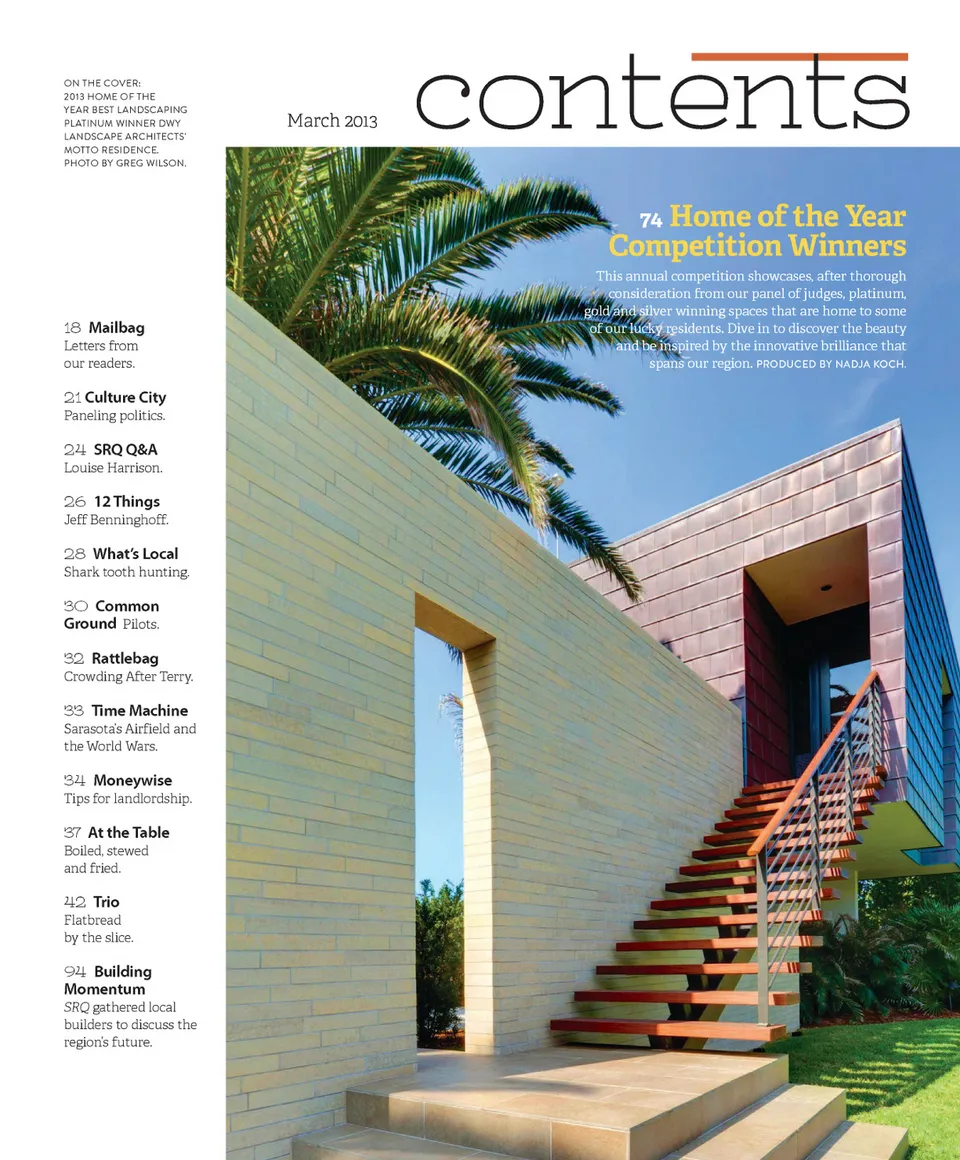 ON THE COVER: 2013 HOME OF THE YEAR BEST LANDSCAPING PLATINUM WINNER DWY LANDSCAPE ARCHITECTS' MOTTO RESIDENCE. PHOTO BY GREG WILSON.

March 2013

contents

74 Home of the Year Competition Winners

This annual competition showcases, after thorough consideration from our panel of judges, platinum, gold and silver winning spaces that are home to some of our lucky residents. Dive in to discover the beauty and be inspired by the innovative brilliance that spans our region. PRODUCED BY NADJA KOCH.

18 Mailbag
Letters from our readers.

21 Culture City
Paneling politics.

24 SRQ Q&A
Louise Harrison.

26 12 Things
Jeff Benninghoff.

28 What's Local
Shark tooth hunting.

30 Common Ground Pilots.

32 Rattlebag
Crowding After Terry.

33 Time Machine
Sarasota's Airfield and the World Wars.

34 Moneywise
Tips for landlordship.

37 At the Table
Boiled, stewed and fried.

42 Trio
Flatbread by the slice.

94 Building Momentum
SRQ gathered local builders to discuss the region's future.